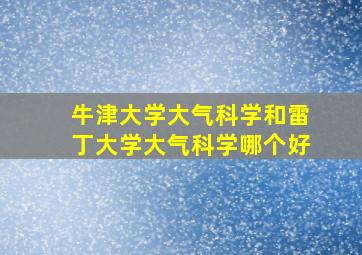 牛津大学大气科学和雷丁大学大气科学哪个好